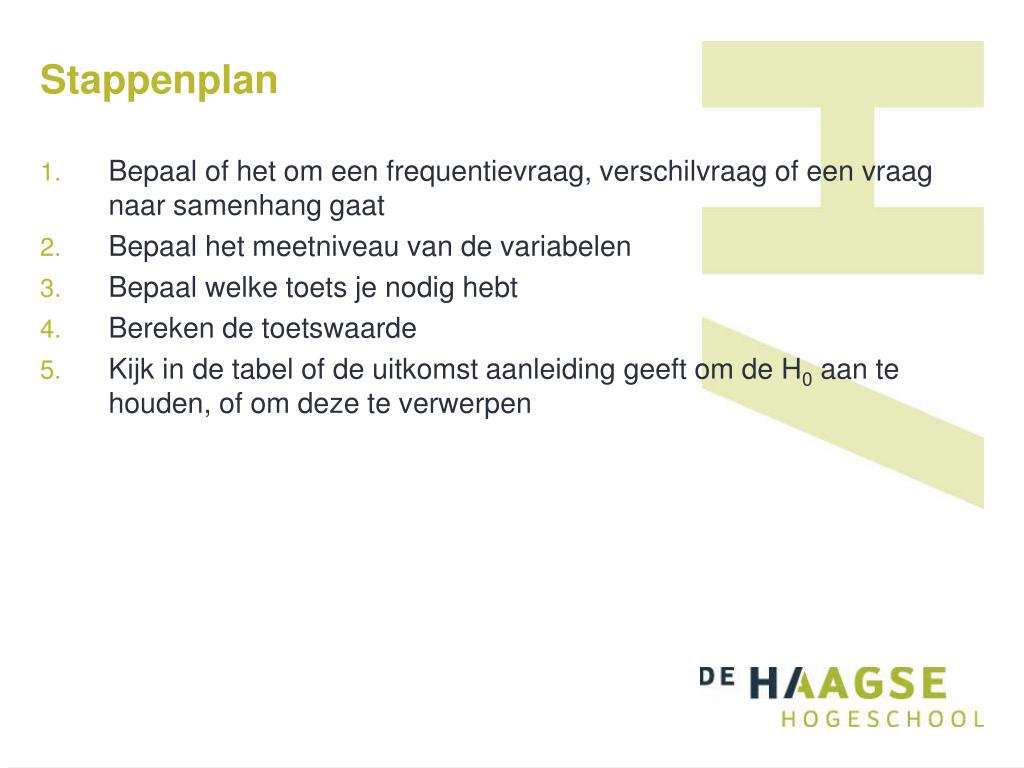 Stappenplan

1. Bepaal of het om een frequentievraag, verschilvraag of een vraag naar samenhang gaat
2. Bepaal het meetniveau van de variabelen
3. Bepaal welke toets je nodig hebt
4. Bereken de toetswaarde
5. Kijk in de tabel of de uitkomst aanleiding geeft om de $H_0$ aan te houden, of om deze te verwerpen

DE HAAGSE
HOGESCHOOL